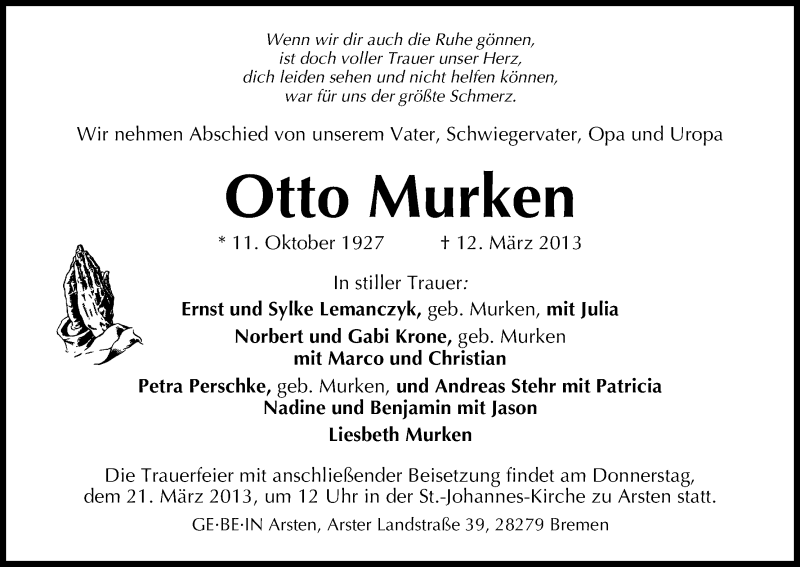 Wenn wir dir auch die Ruhe gönnen,
ist doch voller Trauer unser Herz,
dich leiden sehen und nicht helfen können,
war für uns der größte Schmerz.

Wir nehmen Abschied von unserem Vater, Schwiegervater, Opa und Uropa

Otto Murken

* 11. Oktober 1927 † 12. März 2013

In stiller Trauer:
Ernst und Sylke Lemanczyk, geb. Murken, mit Julia
Norbert und Gabi Krone, geb. Murken
mit Marco und Christian
Petra Perschke, geb. Murken, und Andreas Stehr mit Patricia
Nadine und Benjamin mit Jason
Liesbeth Murken

Die Trauerfeier mit anschließender Beisetzung findet am Donnerstag, dem 21. März 2013, um 12 Uhr in der St.-Johannes-Kirche zu Arsten statt.

GE·BE·IN Arsten, Arster Landstraße 39, 28279 Bremen